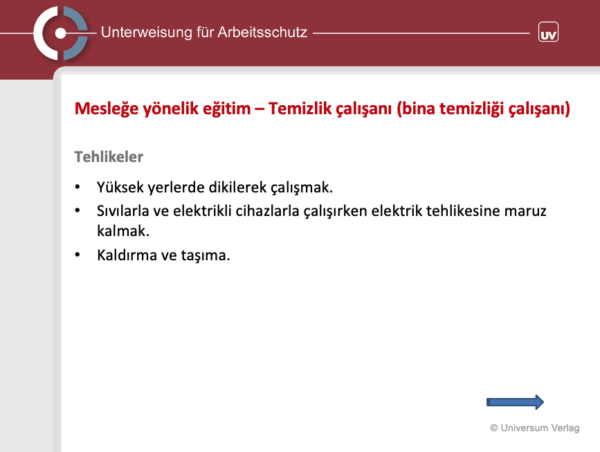 Unterweisung für Arbeitsschutz

UV

Mesleğe yönelik eğitim – Temizlik çalışanı (bina temizliği çalışanı)

Tehlikeler

• Yüksek yerlerde dikilerek çalışmak.
• Sıvılarla ve elektrikli cihazlarla çalışırken elektrik tehlikesine maruz kalmak.
• Kaldırma ve taşıma.

© Universum Verlag